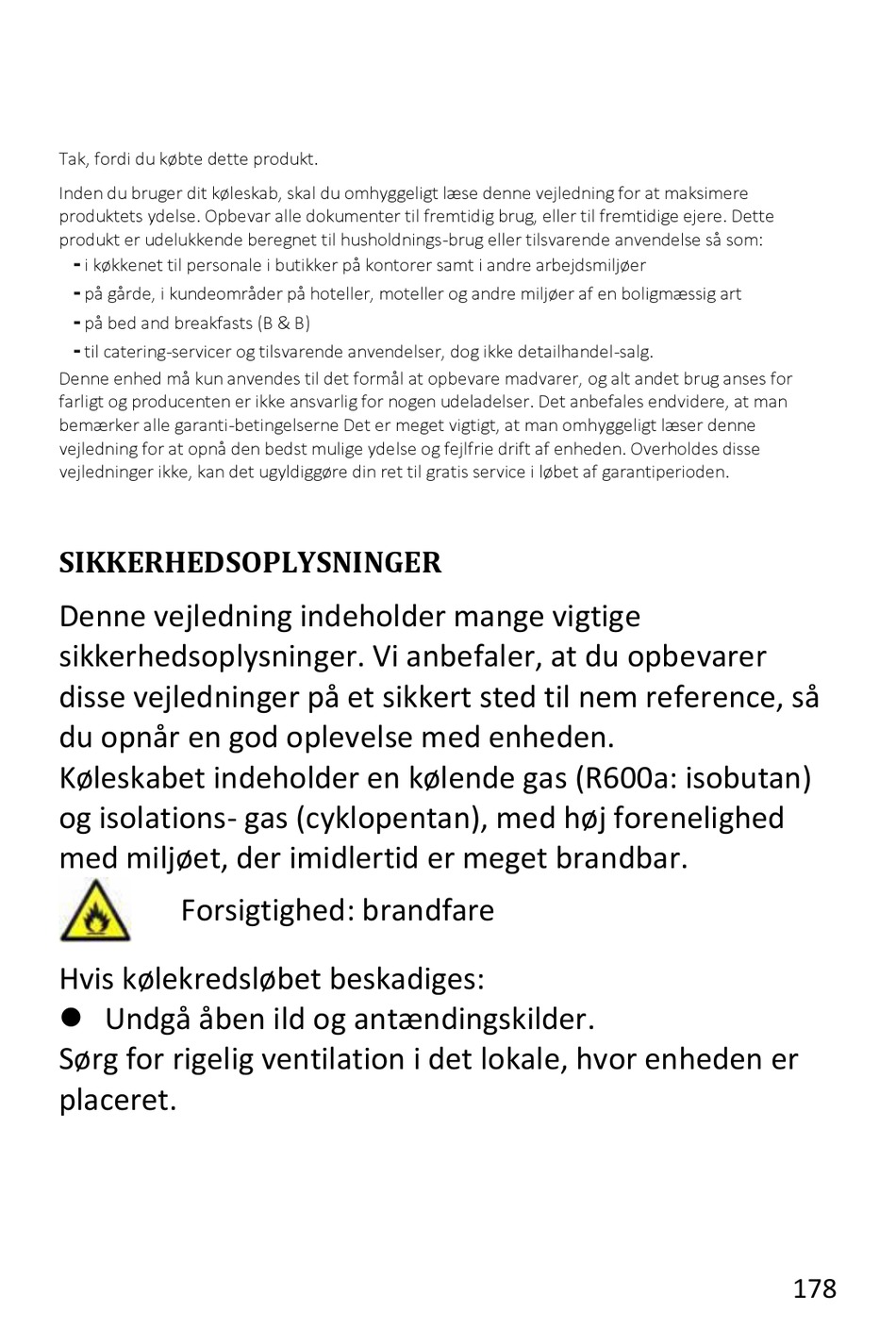 Tak, fordi du købte dette produkt.

Inden du bruger dit køleskab, skal du omhyggeligt læse denne vejledning for at maksimere produktets ydelse. Opbevar alle dokumenter til fremtidig brug, eller til fremtidige ejere. Dette produkt er udelukkende beregnet til husholdnings-brug eller tilsvarende anvendelse så som:
- i køkkenet til personale i butikker på kontorer samt i andre arbejdsmiljøer
- på gårde, i kundeområder på hoteller, moteller og andre miljøer af en boligmæssig art
- på bed and breakfasts (B & B)
- til catering-servicer og tilsvarende anvendelser, dog ikke detailhandel-salg.
Denne enhed må kun anvendes til det formål at opbevare madvarer, og alt andet brug anses for farligt og producenten er ikke ansvarlig for nogen udeladelser. Det anbefales endvidere, at man bemærker alle garanti-betingelserne Det er meget vigtigt, at man omhyggeligt læser denne vejledning for at opnå den bedst mulige ydelse og fejlfrie drift af enheden. Overholdes disse vejledninger ikke, kan det ugyldiggøre din ret til gratis service i løbet af garantiperioden.

SIKKERHEDSOPLYSNINGER

Denne vejledning indeholder mange vigtige sikkerhedsoplysninger. Vi anbefaler, at du opbevarer disse vejledninger på et sikkert sted til nem reference, så du opnår en god oplevelse med enheden.
Køleskabet indeholder en kølende gas (R600a: isobutan) og isolations- gas (cyklopentan), med høj forenelighed med miljøet, der imidlertid er meget brandbar.

Forsigtighed: brandfare

Hvis kølekredsløbet beskadiges:
● Undgå åben ild og antændingskilder.
Sørg for rigelig ventilation i det lokale, hvor enheden er placeret.

178